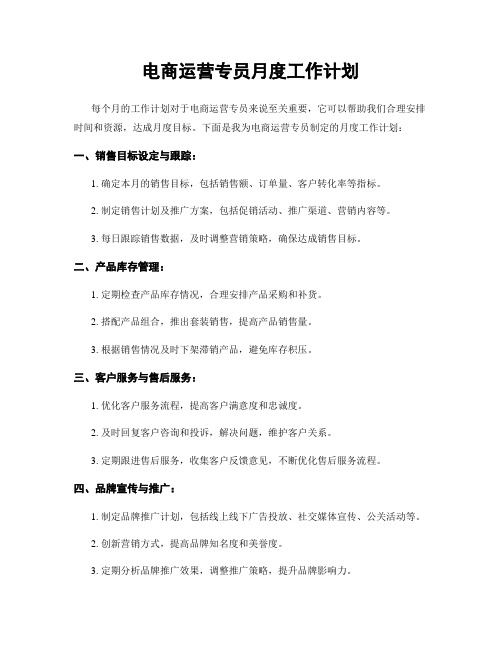 电商运营专员月度工作计划

每个月的工作计划对于电商运营专员来说至关重要，它可以帮助我们合理安排时间和资源，达成月度目标。下面是我为电商运营专员制定的月度工作计划：

一、销售目标设定与跟踪：

1. 确定本月的销售目标，包括销售额、订单量、客户转化率等指标。

2. 制定销售计划及推广方案，包括促销活动、推广渠道、营销内容等。

3. 每日跟踪销售数据，及时调整营销策略，确保达成销售目标。

二、产品库存管理：

1. 定期检查产品库存情况，合理安排产品采购和补货。

2. 搭配产品组合，推出套装销售，提高产品销售量。

3. 根据销售情况及时下架滞销产品，避免库存积压。

三、客户服务与售后服务：

1. 优化客户服务流程，提高客户满意度和忠诚度。

2. 及时回复客户咨询和投诉，解决问题，维护客户关系。

3. 定期跟进售后服务，收集客户反馈意见，不断优化售后服务流程。

四、品牌宣传与推广：

1. 制定品牌推广计划，包括线上线下广告投放、社交媒体宣传、公关活动等。

2. 创新营销方式，提高品牌知名度和美誉度。

3. 定期分析品牌推广效果，调整推广策略，提升品牌影响力。